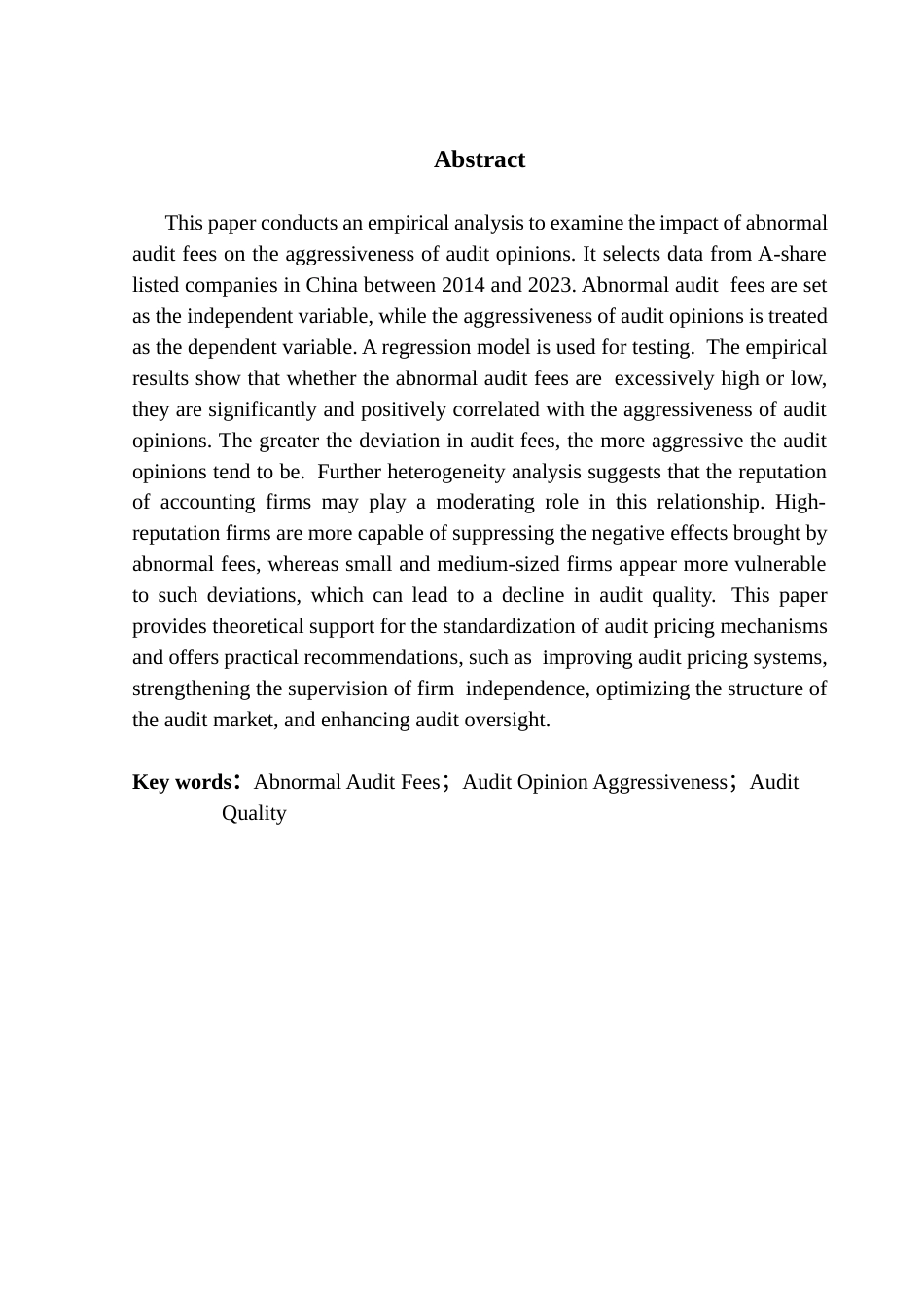 Abstract

This paper conducts an empirical analysis to examine the impact of abnormal audit fees on the aggressiveness of audit opinions. It selects data from A-share listed companies in China between 2014 and 2023. Abnormal audit fees are set as the independent variable, while the aggressiveness of audit opinions is treated as the dependent variable. A regression model is used for testing. The empirical results show that whether the abnormal audit fees are excessively high or low, they are significantly and positively correlated with the aggressiveness of audit opinions. The greater the deviation in audit fees, the more aggressive the audit opinions tend to be. Further heterogeneity analysis suggests that the reputation of accounting firms may play a moderating role in this relationship. High-reputation firms are more capable of suppressing the negative effects brought by abnormal fees, whereas small and medium-sized firms appear more vulnerable to such deviations, which can lead to a decline in audit quality. This paper provides theoretical support for the standardization of audit pricing mechanisms and offers practical recommendations, such as improving audit pricing systems, strengthening the supervision of firm independence, optimizing the structure of the audit market, and enhancing audit oversight.

Key words： Abnormal Audit Fees； Audit Opinion Aggressiveness； Audit Quality